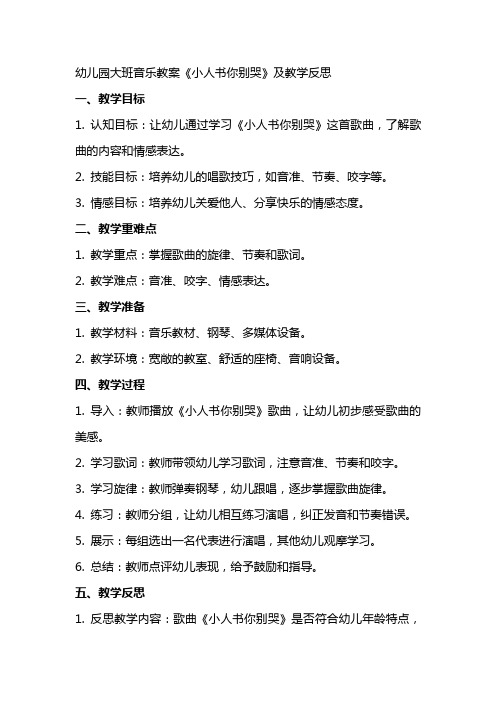 幼儿园大班音乐教案《小人书你别哭》及教学反思

一、教学目标

1. 认知目标：让幼儿通过学习《小人书你别哭》这首歌曲，了解歌曲的内容和情感表达。

2. 技能目标：培养幼儿的唱歌技巧，如音准、节奏、咬字等。

3. 情感目标：培养幼儿关爱他人、分享快乐的情感态度。

二、教学重难点

1. 教学重点：掌握歌曲的旋律、节奏和歌词。

2. 教学难点：音准、咬字、情感表达。

三、教学准备

1. 教学材料：音乐教材、钢琴、多媒体设备。

2. 教学环境：宽敞的教室、舒适的座椅、音响设备。

四、教学过程

1. 导入：教师播放《小人书你别哭》歌曲，让幼儿初步感受歌曲的美感。

2. 学习歌词：教师带领幼儿学习歌词，注意音准、节奏和咬字。

3. 学习旋律：教师弹奏钢琴，幼儿跟唱，逐步掌握歌曲旋律。

4. 练习：教师分组，让幼儿相互练习演唱，纠正发音和节奏错误。

5. 展示：每组选出一名代表进行演唱，其他幼儿观摩学习。

6. 总结：教师点评幼儿表现，给予鼓励和指导。

五、教学反思

1. 反思教学内容：歌曲《小人书你别哭》是否符合幼儿年龄特点，